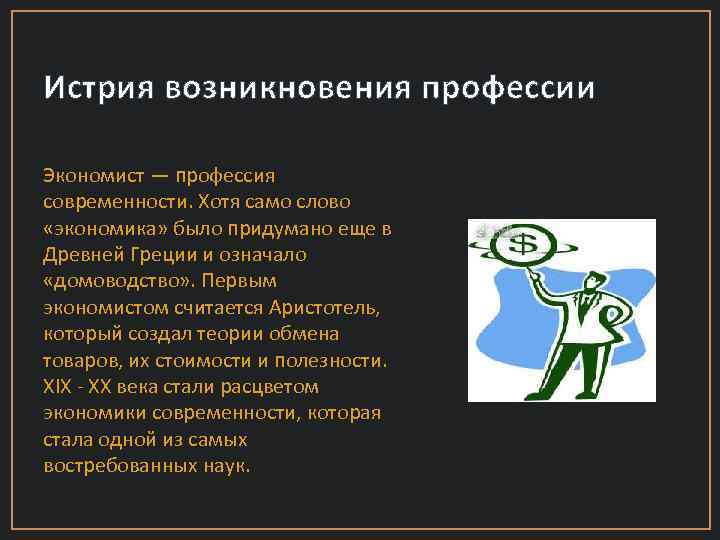 Истрия возникновения профессии

Экономист — профессия современности. Хотя само слово «экономика» было придумано еще в Древней Греции и означало «домоводство». Первым экономистом считается Аристотель, который создал теории обмена товаров, их стоимости и полезности. XIX - XX века стали расцветом экономики современности, которая стала одной из самых востребованных наук.

$